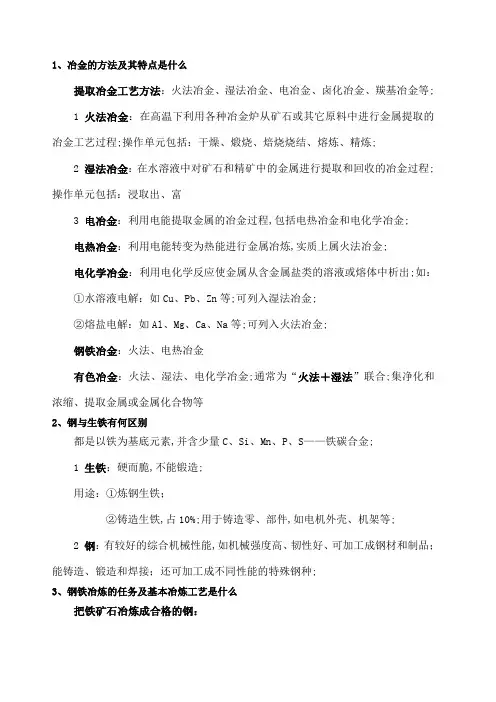 1、冶金的方法及其特点是什么

提取冶金工艺方法：火法冶金、湿法冶金、电冶金、卤化冶金、羰基冶金等；

1 火法冶金：在高温下利用各种冶金炉从矿石或其它原料中进行金属提取的冶金工艺过程;操作单元包括：干燥、煅烧、焙烧烧结、熔炼、精炼；

2 湿法冶金：在水溶液中对矿石和精矿中的金属进行提取和回收的冶金过程；操作单元包括：浸取出、富

3 电冶金：利用电能提取金属的冶金过程,包括电热冶金和电化学冶金；

电热冶金：利用电能转变为热能进行金属冶炼,实质上属火法冶金；

电化学冶金：利用电化学反应使金属从含金属盐类的溶液或熔体中析出;如：

①水溶液电解：如 Cu、Pb、Zn 等;可列入湿法冶金；

②熔盐电解：如 Al、Mg、Ca、Na 等;可列入火法冶金；

钢铁冶金：火法、电热冶金

有色冶金：火法、湿法、电化学冶金;通常为“火法＋湿法”联合;集净化和浓缩、提取金属或金属化合物等

2、钢与生铁有何区别

都是以铁为基底元素,并含少量 C、Si、Mn、P、S——铁碳合金；

1 生铁：硬而脆,不能锻造;

用途：①炼钢生铁;

②铸造生铁,占 10%;用于铸造零、部件,如电机外壳、机架等；

2 钢：有较好的综合机械性能,如机械强度高、韧性好、可加工成钢材和制品；能铸造、锻造和焊接；还可加工成不同性能的特殊钢种；

3、钢铁冶炼的任务及基本冶炼工艺是什么

把铁矿石冶炼成合格的钢：